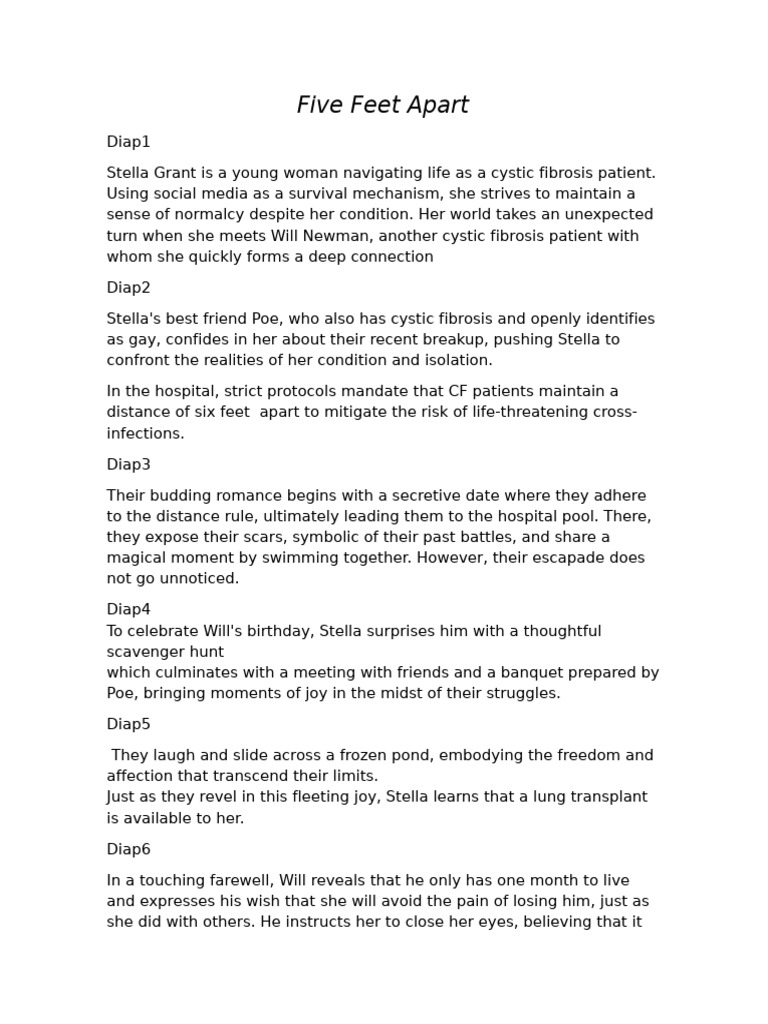 Five Feet Apart

Diap1

Stella Grant is a young woman navigating life as a cystic fibrosis patient. Using social media as a survival mechanism, she strives to maintain a sense of normalcy despite her condition. Her world takes an unexpected turn when she meets Will Newman, another cystic fibrosis patient with whom she quickly forms a deep connection

Diap2

Stella's best friend Poe, who also has cystic fibrosis and openly identifies as gay, confides in her about their recent breakup, pushing Stella to confront the realities of her condition and isolation.

In the hospital, strict protocols mandate that CF patients maintain a distance of six feet apart to mitigate the risk of life-threatening cross-infections.

Diap3

Their budding romance begins with a secretive date where they adhere to the distance rule, ultimately leading them to the hospital pool. There, they expose their scars, symbolic of their past battles, and share a magical moment by swimming together. However, their escapade does not go unnoticed.

Diap4
To celebrate Will's birthday, Stella surprises him with a thoughtful scavenger hunt
which culminates with a meeting with friends and a banquet prepared by Poe, bringing moments of joy in the midst of their struggles.

Diap5

They laugh and slide across a frozen pond, embodying the freedom and affection that transcend their limits.
Just as they revel in this fleeting joy, Stella learns that a lung transplant is available to her.

Diap6

In a touching farewell, Will reveals that he only has one month to live and expresses his wish that she will avoid the pain of losing him, just as she did with others. He instructs her to close her eyes, believing that it